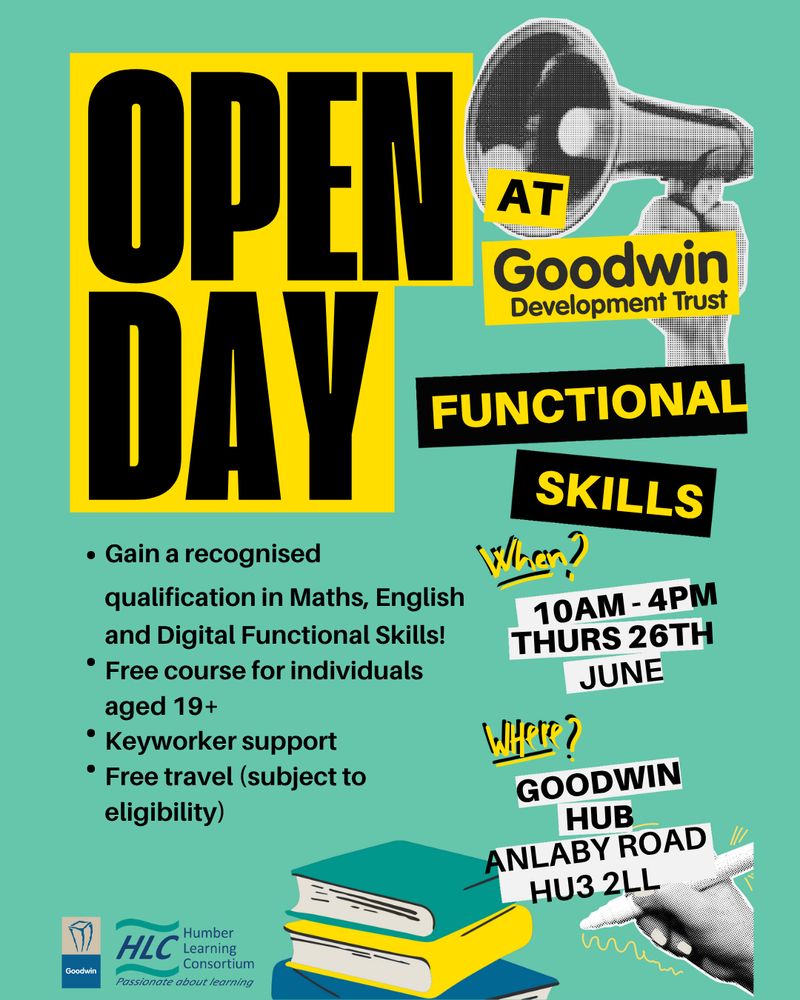 OPEN DAY

AT

Goodwin
Development Trust

FUNCTIONAL
SKILLS

• Gain a recognised qualification in Maths, English and Digital Functional Skills!
• Free course for individuals aged 19+
• Keyworker support
• Free travel (subject to eligibility)

When?

10AM - 4PM
THURS 26TH
JUNE

Where?

GOODWIN
HUB
ANLABY ROAD
HU3 2LL

Goodwin

HLC Humber Learning Consortium
Passionate about learning